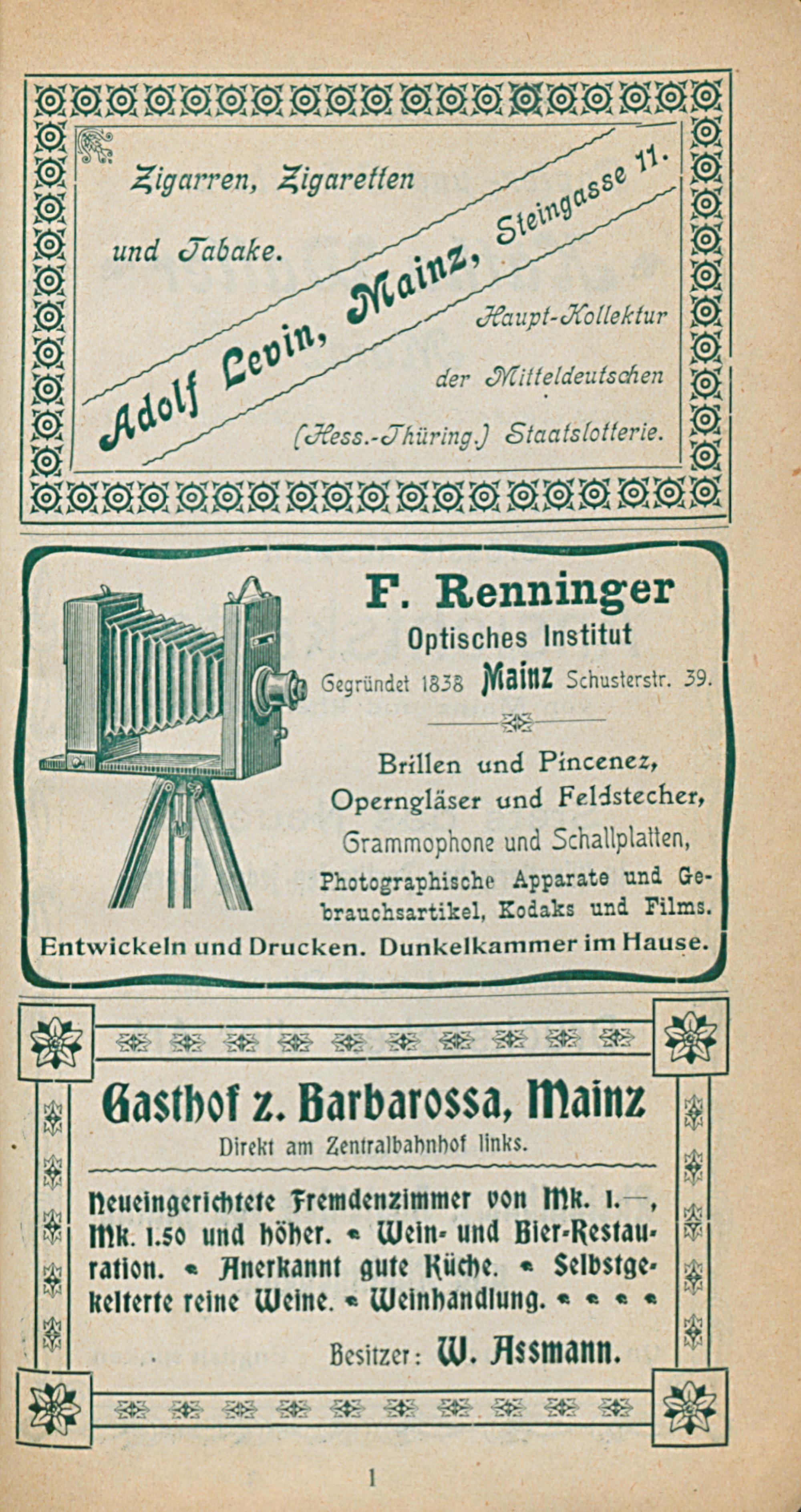 Zigarren, Zigaretten

und Tabake.

Adolf Levin, Mainz, Steingasse 11.

Haupt-Kollektur der Mitteldeutschen (Hess.-Thüring.) Staatslotterie.

F. Renninger

Optisches Institut

Gegründet 1838 Mainz Schusterstr. 39.

Brillen und Pincenez, Operngläser und Feldstecher, Grammophone und Schallplatten, Photographische Apparate und Gebrauchsartikel, Kodaks und Films. Entwickeln und Drucken. Dunkelkammer im Hause.

Gasthof z. Barbarossa, Mainz

Direkt am Zentralbahnhof links.

Neueingerichtete Fremdenzimmer von Mk. 1.—, Mk. 1.50 und höher. Wein- und Bier-Restauration. Anerkannt gute Küche. Selbstgekelterte reine Weine. Weinhandlung.

Besitzer: W. Assmann.

1